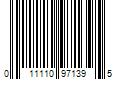 0 11110 97139 5